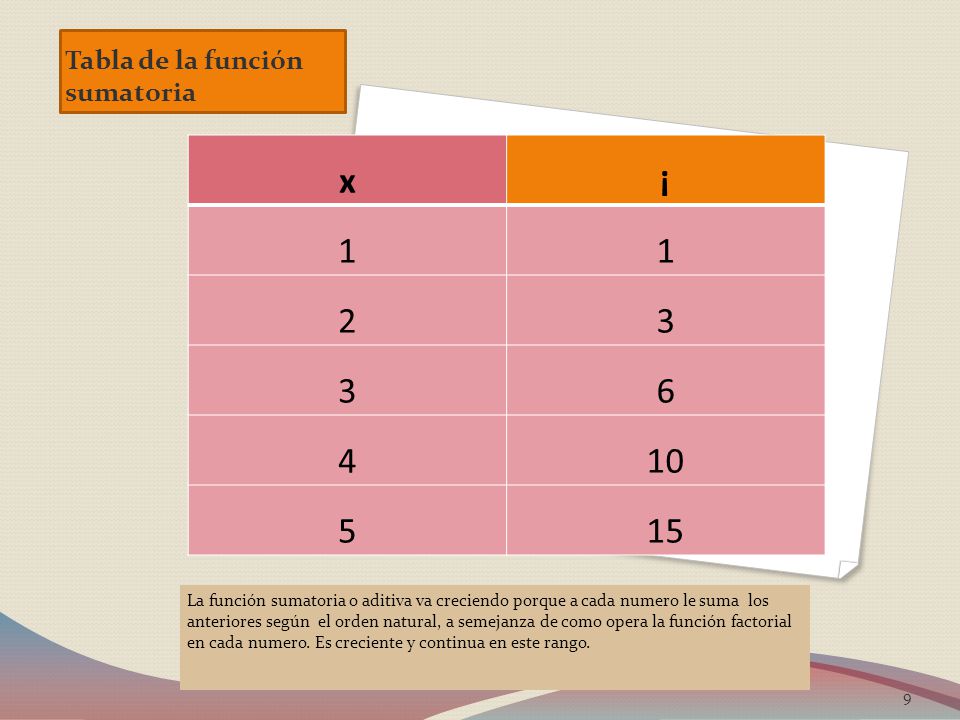 Tabla de la función sumatoria

| x | ¡ |
|---|---|
| 1 | 1 |
| 2 | 3 |
| 3 | 6 |
| 4 | 10 |
| 5 | 15 |

La función sumatoria o aditiva va creciendo porque a cada numero le suma los anteriores según el orden natural, a semejanza de como opera la función factorial en cada numero. Es creciente y continua en este rango.

9